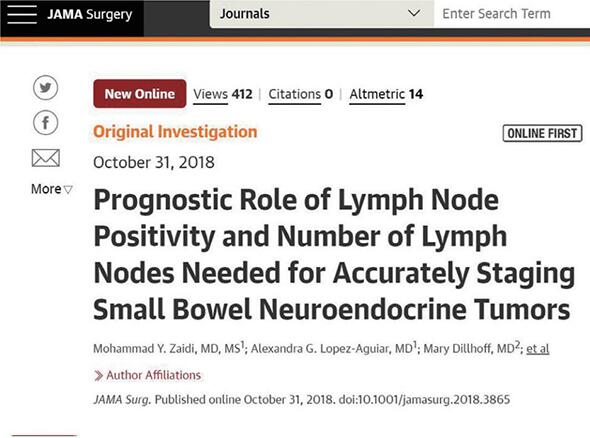 JAMA Surgery

Journals

Enter Search Term

More

New Online Views 412 | Citations 0 | Altmetric 14

Original Investigation

ONLINE FIRST

October 31, 2018

Prognostic Role of Lymph Node Positivity and Number of Lymph Nodes Needed for Accurately Staging Small Bowel Neuroendocrine Tumors

Mohammad Y. Zaidi, MD, MS$^1$; Alexandra G. Lopez-Aguiar, MD$^1$; Mary Dillhoff, MD$^2$; et al

Author Affiliations

JAMA Surg. Published online October 31, 2018. doi:10.1001/jamasurg.2018.3865